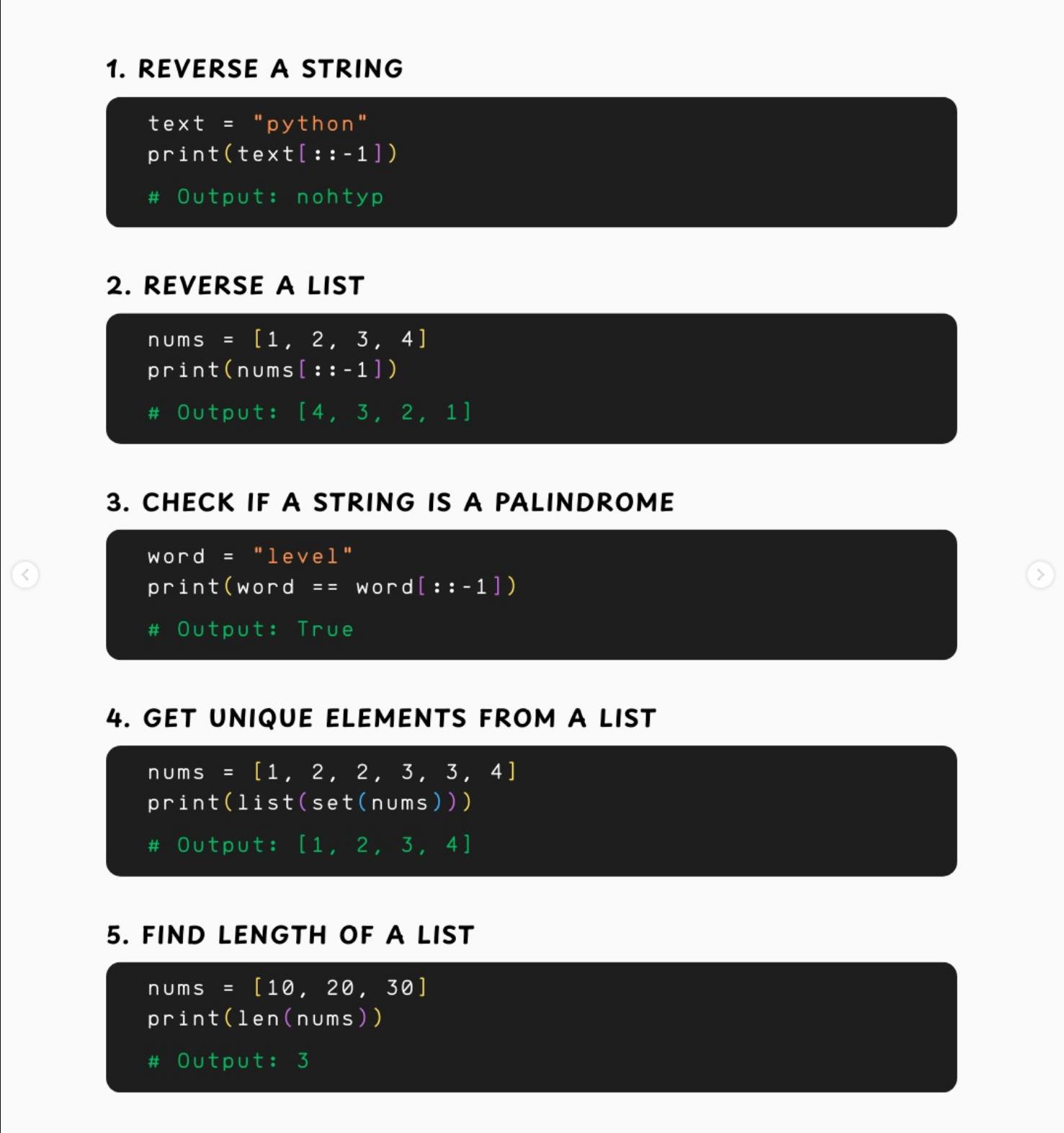 1. REVERSE A STRING

text = "python"
print(text[::-1])

# Output: nohtyp

2. REVERSE A LIST

nums = [1, 2, 3, 4]
print(nums[::-1])

# Output: [4, 3, 2, 1]

3. CHECK IF A STRING IS A PALINDROME

word = "level"
print(word == word[::-1])

# Output: True

4. GET UNIQUE ELEMENTS FROM A LIST

nums = [1, 2, 2, 3, 3, 4]
print(list(set(nums)))

# Output: [1, 2, 3, 4]

5. FIND LENGTH OF A LIST

nums = [10, 20, 30]
print(len(nums))

# Output: 3